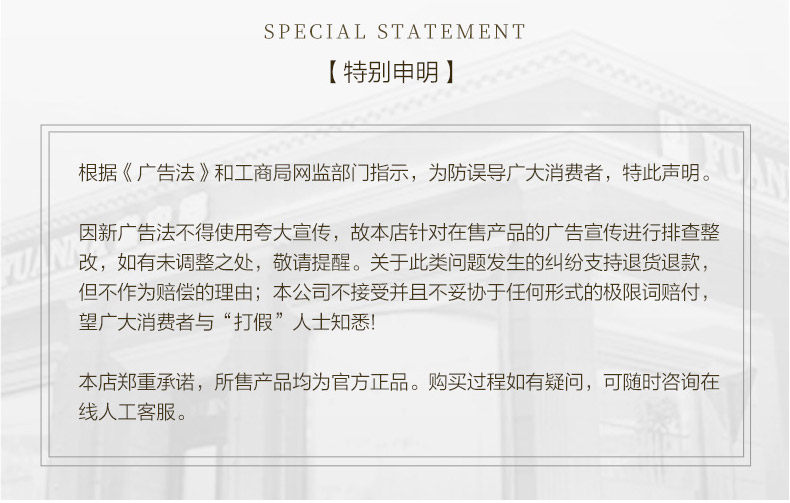 SPECIAL STATEMENT

【特别申明】

根据《广告法》和工商局网监部门指示，为防误导广大消费者，特此声明。

因新广告法不得使用夸大宣传，故本店针对在售产品的广告宣传进行排查整改，如有未调整之处，敬请提醒。关于此类问题发生的纠纷支持退货退款，但不作为赔偿的理由；本公司不接受并且不妥协于任何形式的极限词赔付，望广大消费者与“打假”人士知悉!

本店郑重承诺，所售产品均为官方正品。购买过程如有疑问，可随时咨询在线人工客服。